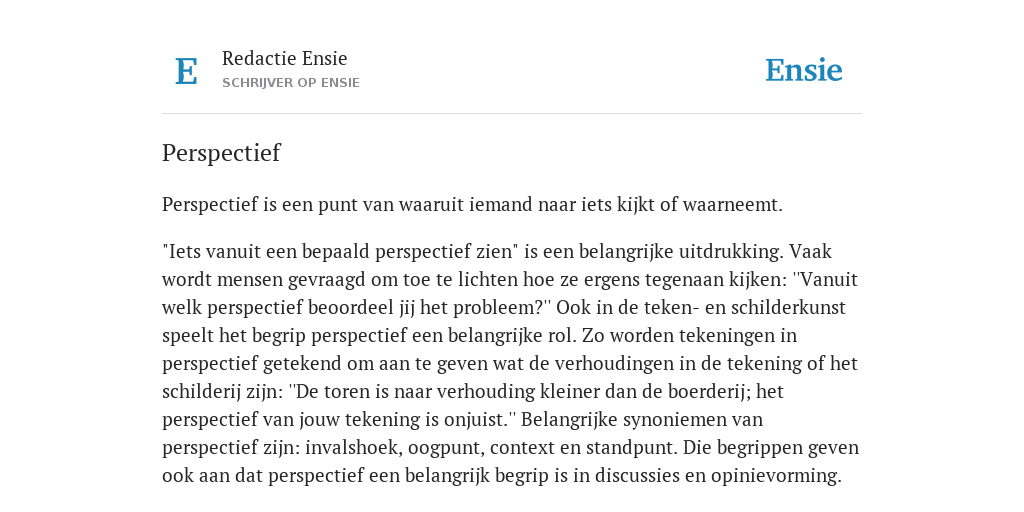 E

Redactie Ensie
SCHRIJVER OP ENSIE

Ensie

Perspectief

Perspectief is een punt van waaruit iemand naar iets kijkt of waarneemt.

"Iets vanuit een bepaald perspectief zien" is een belangrijke uitdrukking. Vaak wordt mensen gevraagd om toe te lichten hoe ze ergens tegenaan kijken: ''Vanuit welk perspectief beoordeel jij het probleem?'' Ook in de teken- en schilderkunst speelt het begrip perspectief een belangrijke rol. Zo worden tekeningen in perspectief getekend om aan te geven wat de verhoudingen in de tekening of het schilderij zijn: ''De toren is naar verhouding kleiner dan de boerderij; het perspectief van jouw tekening is onjuist.'' Belangrijke synoniemen van perspectief zijn: invalshoek, oogpunt, context en standpunt. Die begrippen geven ook aan dat perspectief een belangrijk begrip is in discussies en opinievorming.